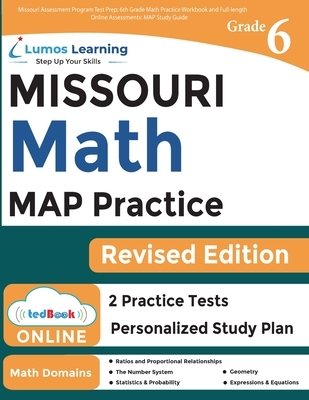 Missouri Assessment Program Test Prep: 6th Grade Math Practice Workbook and Full-length Online Assessments: MAP Study Guide

Grade 6

Lumos Learning
Step Up Your Skills

MISSOURI

Math

MAP Practice

Revised Edition

tedBook
ONLINE

2 Practice Tests

Personalized Study Plan

Math Domains

Ratios and Proportional Relationships

The Number System

Statistics & Probability

Geometry

Expressions & Equations